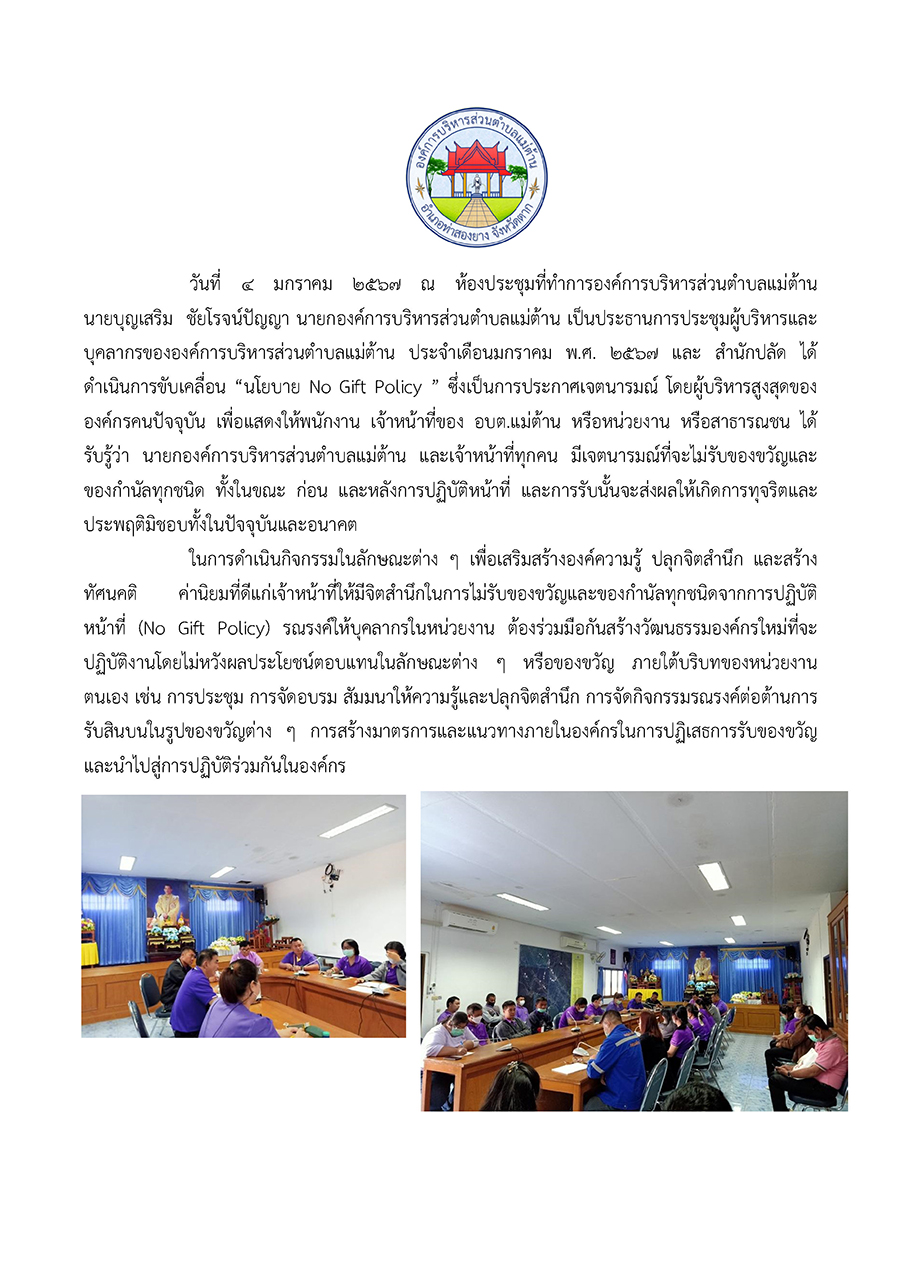 องค์การบริหารส่วนตำบลแม่ต้าน
อำเภอท่าสองยาง จังหวัดตาก

วันที่ ๔ มกราคม ๒๕๖๗ ณ ห้องประชุมที่ทำการองค์การบริหารส่วนตำบลแม่ต้าน นายบุญเสริม ชัยโรจน์ปัญญา นายกองค์การบริหารส่วนตำบลแม่ต้าน เป็นประธานการประชุมผู้บริหารและบุคลากรขององค์การบริหารส่วนตำบลแม่ต้าน ประจำเดือนมกราคม พ.ศ. ๒๕๖๗ และ สำนักปลัด ได้ดำเนินการขับเคลื่อน “นโยบาย No Gift Policy ” ซึ่งเป็นการประกาศเจตนารมณ์ โดยผู้บริหารสูงสุดขององค์กรคนปัจจุบัน เพื่อแสดงให้พนักงาน เจ้าหน้าที่ของ อบต.แม่ต้าน หรือหน่วยงาน หรือสาธารณชน ได้รับรู้ว่า นายกองค์การบริหารส่วนตำบลแม่ต้าน และเจ้าหน้าที่ทุกคน มีเจตนารมณ์ที่จะไม่รับของขวัญและของกำนัลทุกชนิด ทั้งในขณะ ก่อน และหลังการปฏิบัติหน้าที่ และการรับนั้นจะส่งผลให้เกิดการทุจริตและประพฤติมิชอบทั้งในปัจจุบันและอนาคต

ในการดำเนินกิจกรรมในลักษณะต่าง ๆ เพื่อเสริมสร้างองค์ความรู้ ปลุกจิตสำนึก และสร้างทัศนคติ ค่านิยมที่ดีแก่เจ้าหน้าที่ให้มีจิตสำนึกในการไม่รับของขวัญและของกำนัลทุกชนิดจากการปฏิบัติหน้าที่ (No Gift Policy) รณรงค์ให้บุคลากรในหน่วยงาน ต้องร่วมมือกันสร้างวัฒนธรรมองค์กรใหม่ที่จะปฏิบัติงานโดยไม่หวังผลประโยชน์ตอบแทนในลักษณะต่าง ๆ หรือของขวัญ ภายใต้บริบทของหน่วยงานตนเอง เช่น การประชุม การจัดอบรม สัมมนาให้ความรู้และปลุกจิตสำนึก การจัดกิจกรรมรณรงค์ต่อต้านการรับสินบนในรูปของขวัญต่าง ๆ การสร้างมาตรการและแนวทางภายในองค์กรในการปฏิเสธการรับของขวัญและนำไปสู่การปฏิบัติร่วมกันในองค์กร